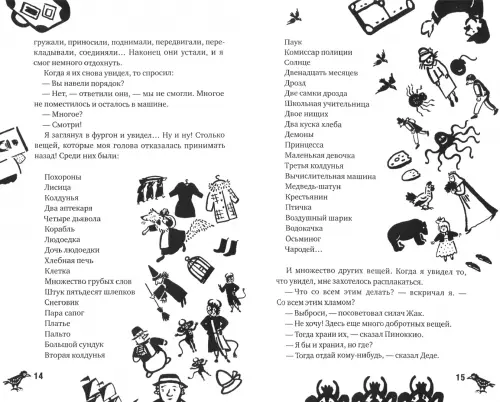 гружали, приносили, поднимали, передвигали, перекладывали, соединяли… Наконец они устали, и я смог немного отдохнуть.

Когда я их снова увидел, то спросил:

— Вы навели порядок?

— Нет, — ответили они, — мы не смогли. Многое не поместилось и осталось в машине.

— Многое?

— Смотри!

Я заглянул в фургон и увидел… Ну и ну! Столько вещей, которые моя голова отказалась принимать назад! Среди них были:

Похороны
Лисица
Колдунья
Два аптекаря
Четыре дьявола
Корабль
Людоедка
Дочь людоедки
Хлебная печь
Клетка
Множество грубых слов
Штук пятьдесят шлепков
Снеговик
Пара сапог
Платье
Пальто
Большой сундук
Вторая колдунья

14

Паук
Комиссар полиции
Солнце
Двенадцать месяцев
Дрозд
Две самки дрозда
Школьная учительница
Двое нищих
Два куска хлеба
Демоны
Принцесса
Маленькая девочка
Третья колдунья
Вычислительная машина
Медведь-шатун
Крестьянин
Птичка
Воздушный шарик
Водокачка
Осьминог
Чародей…

И множество других вещей. Когда я увидел то, что увидел, мне захотелось расплакаться.

— Что со всем этим делать? — вскричал я. — Со всем этим хламом?

— Выброси, — посоветовал силач Жак.

— Не хочу! Здесь еще много добротных вещей.

— Тогда храни их, — сказал Пиноккио.

— Я бы и хранил, но где?

— Тогда отдай кому-нибудь, — сказал Деде.

15